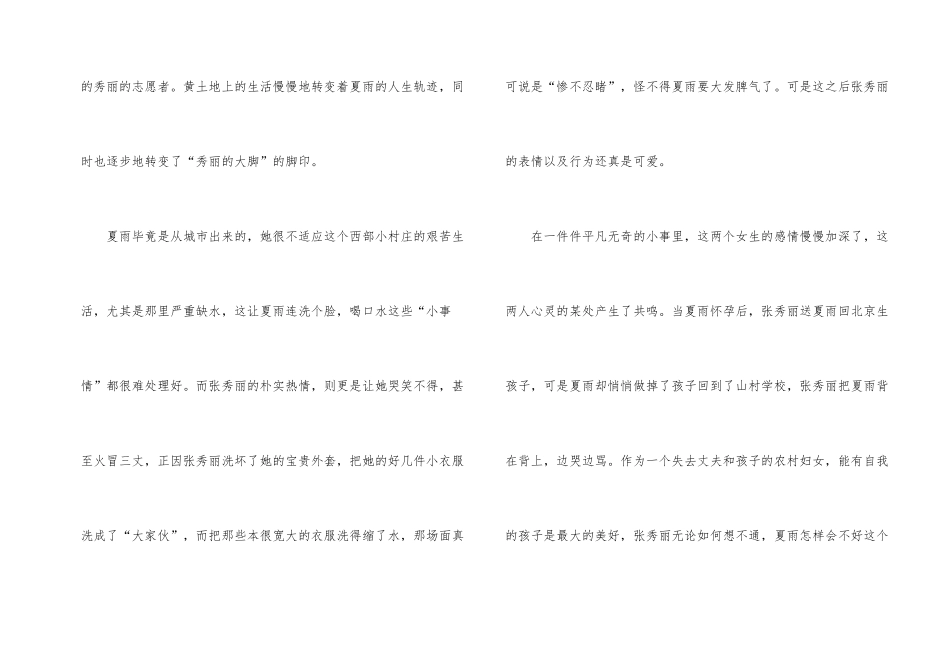 的秀丽的志愿者。黄土地上的生活慢慢地转变着夏雨的人生轨迹，同时也逐步地转变了“秀丽的大脚”的脚印。

夏雨毕竟是从城市出来的，她很不适应这个西部小村庄的艰苦生活，尤其是那里严重缺水，这让夏雨连洗个脸，喝口水这些“小事情”都很难处理好。而张秀丽的朴实热情，则更是让她哭笑不得，甚至火冒三丈，正因张秀丽洗坏了她的宝贵外套，把她的好几件小衣服洗成了“大家伙”，而把那些本很宽大的衣服洗得缩了水，那场面真

可说是“惨不忍睹”，怪不得夏雨要大发脾气了。可是这之后张秀丽的表情以及行为还真是可爱。

在一件件平凡无奇的小事里，这两个女生的感情慢慢加深了，这两人心灵的某处产生了共鸣。当夏雨怀孕后，张秀丽送夏雨回北京生孩子，可是夏雨却悄悄做掉了孩子回到了山村学校，张秀丽把夏雨背在背上，边哭边骂。作为一个失去丈夫和孩子的农村妇女，能有自我的孩子是最大的美好，张秀丽无论如何想不通，夏雨怎样会不好这个